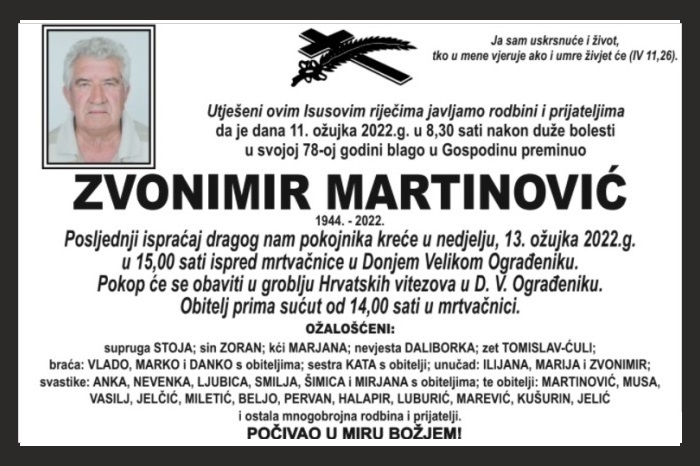 Ja sam uskrsnuće i život,
tko u mene vjeruje ako i umre živjet će (IV 11,26).

Utješeni ovim Isusovim riječima javljamo rodbini i prijateljima da je dana 11. ožujka 2022.g. u 8,30 sati nakon duže bolesti u svojoj 78-oj godini blago u Gospodinu preminuo

ZVONIMIR MARTINOVIĆ

1944. - 2022.

Posljednji ispraćaj dragog nam pokojnika kreće u nedjelju, 13. ožujka 2022.g. u 15,00 sati ispred mrtvačnice u Donjem Velikom Ograđeniku. Pokop će se obaviti u groblju Hrvatskih vitezova u D. V. Ograđeniku. Obitelj prima sućut od 14,00 sati u mrtvačnici.

OŽALOŠĆENI:

supruga STOJA; sin ZORAN; kći MARJANA; nevjesta DALIBORKA; zet TOMISLAV-ĆULI; braća: VLADO, MARKO i DANKO s obiteljima; sestra KATA s obitelji; unučad: ILIJANA, MARIJA i ZVONIMIR; svastike: ANKA, NEVENKA, LJUBICA, SMILJA, ŠIMICA i MIRJANA s obiteljima; te obitelji: MARTINOVIĆ, MUSA, VASILJ, JELČIĆ, MILETIĆ, BELJO, PERVAN, HALAPIR, LUBURIĆ, MAREVIĆ, KUŠURIN, JELIĆ i ostala mnogobrojna rodbina i prijatelji.

POČIVAO U MIRU BOŽJEM!